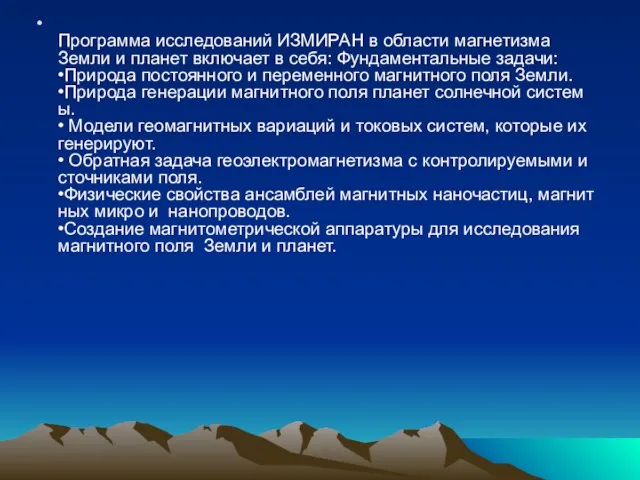 •
Программа исследований ИЗМИРАН в области магнетизма Земли и планет включает в себя: Фундаментальные задачи:
•Природа постоянного и переменного магнитного поля Земли.
•Природа генерации магнитного поля планет солнечной систем ы.
• Модели геомагнитных вариаций и токовых систем, которые их генерируют.
• Обратная задача геоэлектромагнетизма с контролируемыми и сточниками поля.
•Физические свойства ансамблей магнитных наночастиц, магнит ных микро и нанопроводов.
•Создание магнитометрической аппаратуры для исследования магнитного поля Земли и планет.